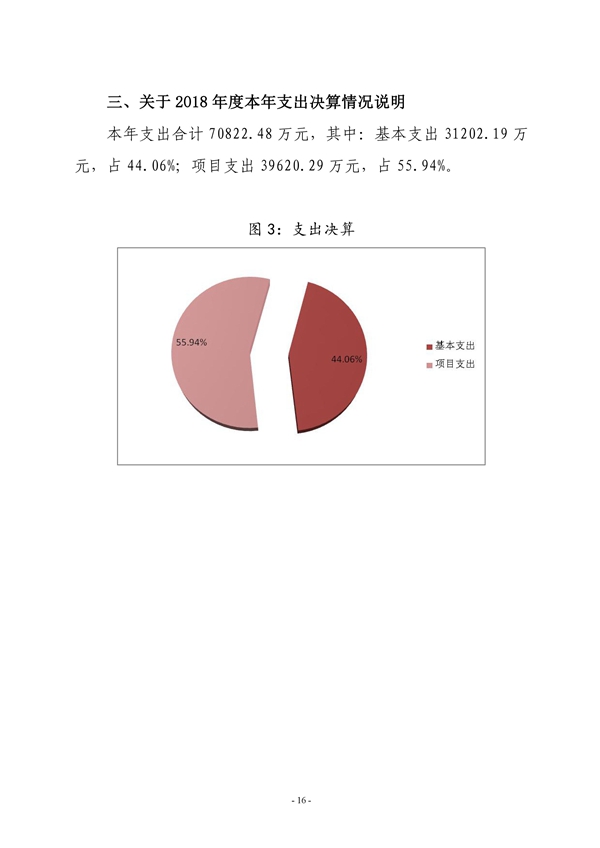 三、关于2018年度本年支出决算情况说明

本年支出合计70822.48万元，其中：基本支出31202.19万元，占44.06%；项目支出39620.29万元，占55.94%。

图3：支出决算

55.94%

44.06%

基本支出
项目支出

- 16 -